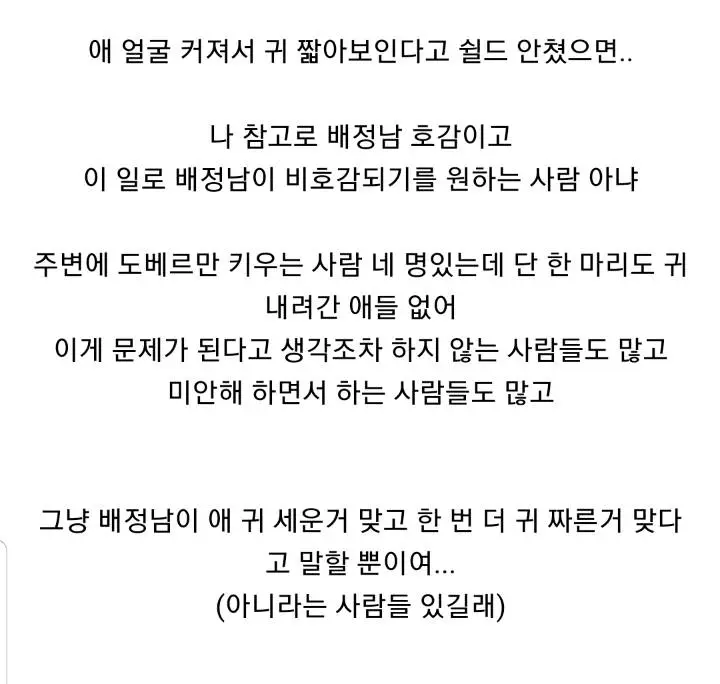 애 얼굴 커져서 귀 짧아보인다고 쉴드 안쳤으면..

나 참고로 배정남 호감이고
이 일로 배정남이 비호감되기를 원하는 사람 아냐

주변에 도베르만 키우는 사람 네 명있는데 단 한 마리도 귀 내려간 애들 없어
이게 문제가 된다고 생각조차 하지 않는 사람들도 많고
미안해 하면서 하는 사람들도 많고

그냥 배정남이 애 귀 세운거 맞고 한 번 더 귀 짜른거 맞다고 말할 뿐이여...
(아니라는 사람들 있길래)